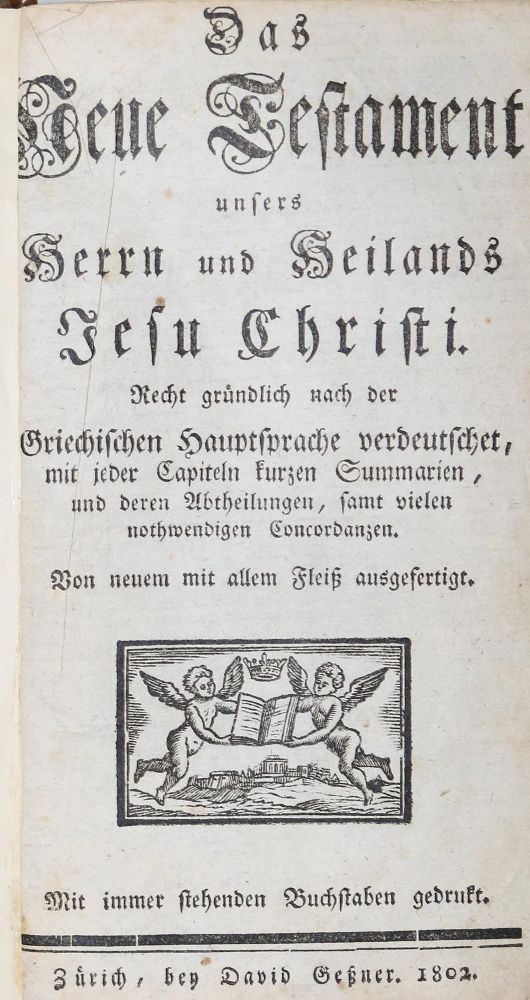 Das
Neue Testament
unsers
Herrn und Heilands
Jesu Christi.

Recht gründlich nach der
Griechischen Hauptsprache verdeutschet,
mit jeder Capiteln kurzen Summarien,
und deren Abtheilungen, samt vielen
nothwendigen Concordanzen.

Von neuem mit allem Fleiß ausgefertigt.

Mit immer stehenden Buchstaben gedrukt.

Zürich, bey David Geßner. 1802.